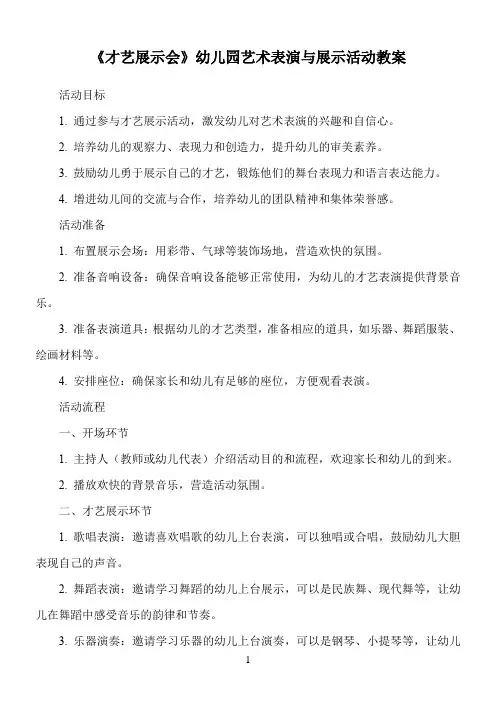 《才艺展示会》幼儿园艺术表演与展示活动教案

活动目标

1. 通过参与才艺展示活动，激发幼儿对艺术表演的兴趣和自信心。

2. 培养幼儿的观察力、表现力和创造力，提升幼儿的审美素养。

3. 鼓励幼儿勇于展示自己的才艺，锻炼他们的舞台表现力和语言表达能力。

4. 增进幼儿间的交流与合作，培养幼儿的团队精神和集体荣誉感。

活动准备

1. 布置展示会场：用彩带、气球等装饰场地，营造欢快的氛围。

2. 准备音响设备：确保音响设备能够正常使用，为幼儿的才艺表演提供背景音乐。

3. 准备表演道具：根据幼儿的才艺类型，准备相应的道具，如乐器、舞蹈服装、绘画材料等。

4. 安排座位：确保家长和幼儿有足够的座位，方便观看表演。

活动流程

一、开场环节

1. 主持人（教师或幼儿代表）介绍活动目的和流程，欢迎家长和幼儿的到来。

2. 播放欢快的背景音乐，营造活动氛围。

二、才艺展示环节

1. 歌唱表演：邀请喜欢唱歌的幼儿上台表演，可以独唱或合唱，鼓励幼儿大胆表现自己的声音。

2. 舞蹈表演：邀请学习舞蹈的幼儿上台展示，可以是民族舞、现代舞等，让幼儿在舞蹈中感受音乐的韵律和节奏。

3. 乐器演奏：邀请学习乐器的幼儿上台演奏，可以是钢琴、小提琴等，让幼儿

1